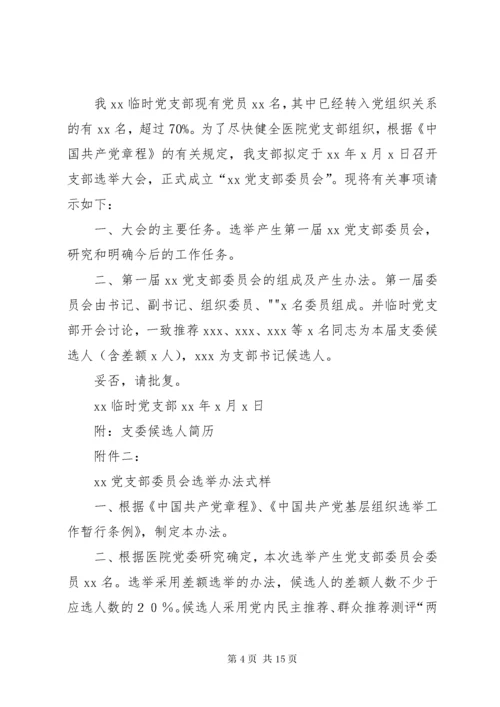 我 xx 临时党支部现有党员 xx 名，其中已经转入党组织关系的有 xx 名，超过 70%。为了尽快健全医院党支部组织，根据《中国共产党章程》的有关规定，我支部拟定于 xx 年 x 月 x 日召开支部选举大会，正式成立“xx 党支部委员会”。现将有关事项请示如下：

一、大会的主要任务。选举产生第一届 xx 党支部委员会，研究和明确今后的工作任务。

二、第一届 xx 党支部委员会的组成及产生办法。第一届委员会由书记、副书记、组织委员、""x 名委员组成。并临时党支部开会讨论，一致推荐 xxx、xxx、xxx 等 x 名同志为本届支委候选人（含差额 x 人），xxx 为支部书记候选人。

妥否，请批复。

xx 临时党支部 xx 年 x 月 x 日

附：支委候选人简历

附件二：

xx 党支部委员会选举办法式样

一、根据《中国共产党章程》、《中国共产党基层组织选举工作暂行条例》，制定本办法。

二、根据医院党委研究确定，本次选举产生党支部委员会委员 xx 名。选举采用差额选举的办法，候选人的差额人数不少于应选人数的２０％。候选人采用党内民主推荐、群众推荐测评“两

第 4 页 共 15 页